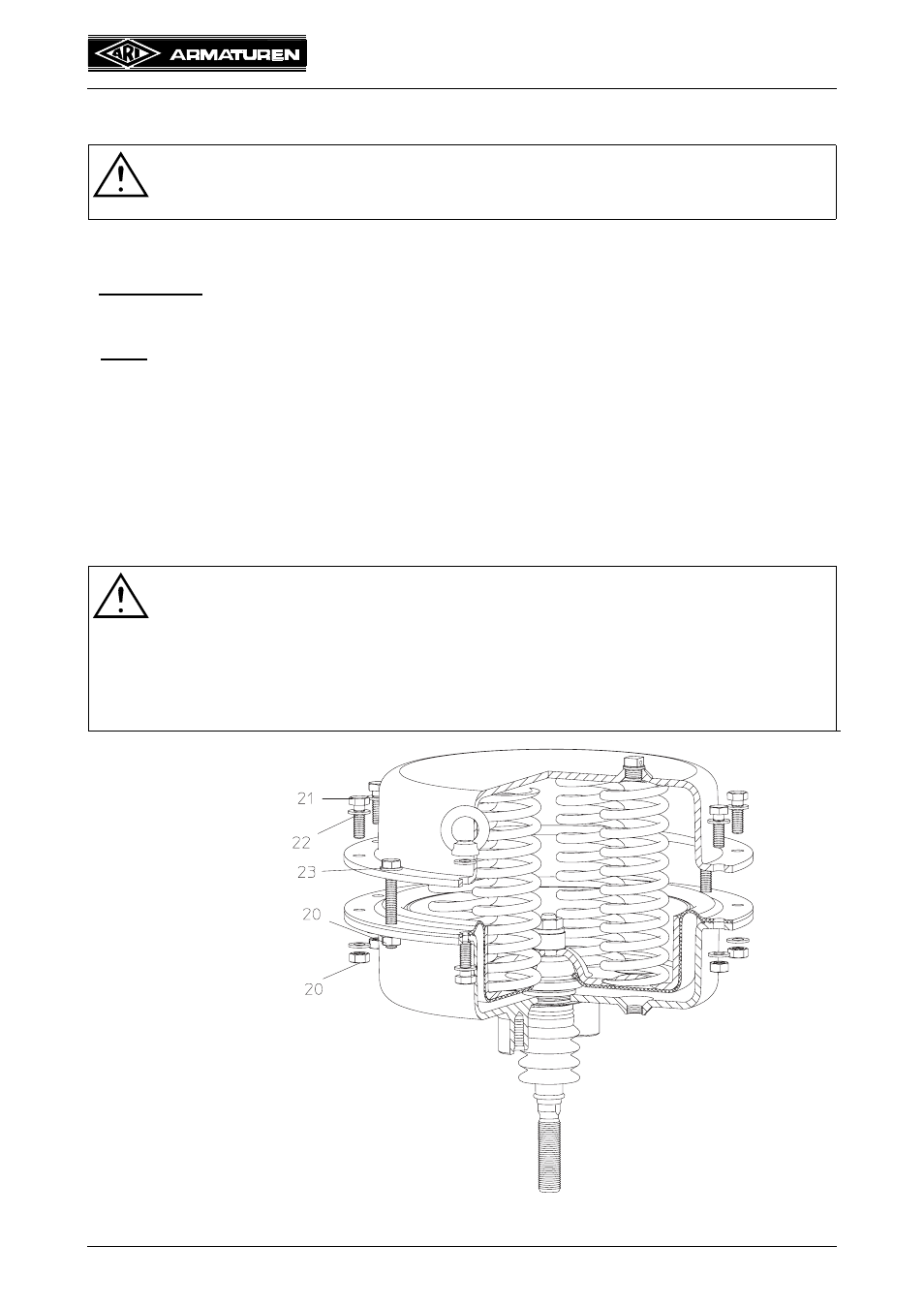 ARI ARMATUREN

21
22
23
20
20